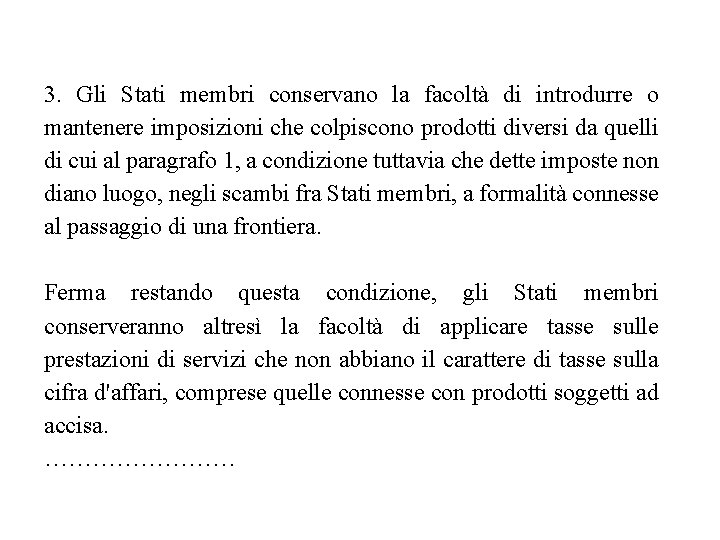 3. Gli Stati membri conservano la facoltà di introdurre o mantenere imposizioni che colpiscono prodotti diversi da quelli di cui al paragrafo 1, a condizione tuttavia che dette imposte non diano luogo, negli scambi fra Stati membri, a formalità connesse al passaggio di una frontiera.

Ferma restando questa condizione, gli Stati membri conserveranno altresì la facoltà di applicare tasse sulle prestazioni di servizi che non abbiano il carattere di tasse sulla cifra d'affari, comprese quelle connesse con prodotti soggetti ad accisa.
……………………